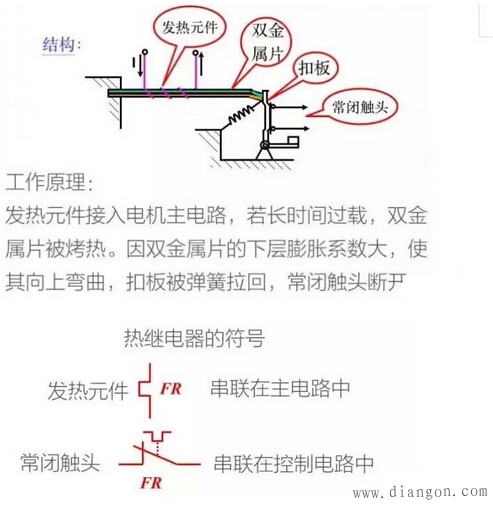 结构:

发热元件

双金属片

扣板

常闭触头

工作原理:
发热元件接入电机主电路，若长时间过载，双金属片被烤热。因双金属片的下层膨胀系数大，使其向上弯曲，扣板被弹簧拉回，常闭触头断开

热继电器的符号

发热元件 FR 串联在主电路中

常闭触头 FR 串联在控制电路中

www.diangon.com